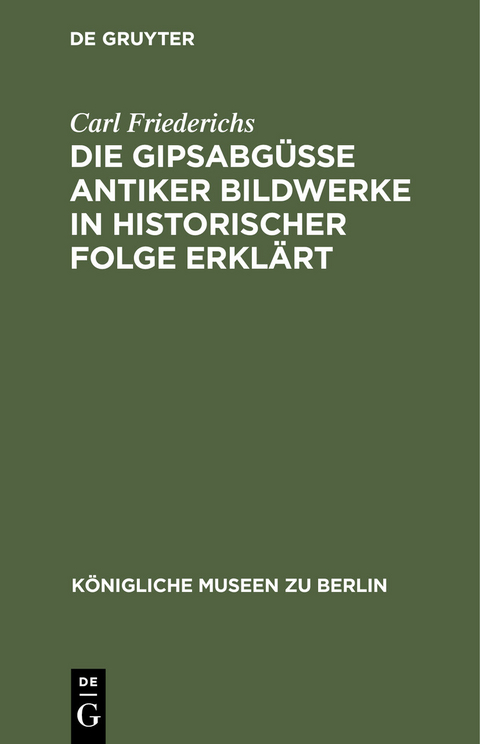 DE GRUYTER

Carl Friederichs

DIE GIPSABGÜSSE ANTIKER BILDWERKE IN HISTORISCHER FOLGE ERKLÄRT

KÖNIGLICHE MUSEEN ZU BERLIN

DE

G